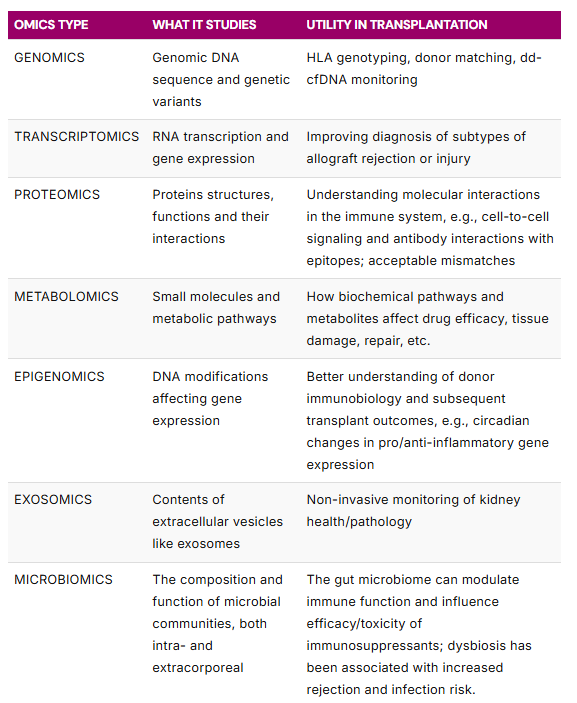 | OMICS TYPE | WHAT IT STUDIES | UTILITY IN TRANSPLANTATION |
|---|---|---|
| GENOMICS | Genomic DNA sequence and genetic variants | HLA genotyping, donor matching, dd-cfDNA monitoring |
| TRANSCRIPTOMICS | RNA transcription and gene expression | Improving diagnosis of subtypes of allograft rejection or injury |
| PROTEOMICS | Proteins structures, functions and their interactions | Understanding molecular interactions in the immune system, e.g., cell-to-cell signaling and antibody interactions with epitopes; acceptable mismatches |
| METABOLOMICS | Small molecules and metabolic pathways | How biochemical pathways and metabolites affect drug efficacy, tissue damage, repair, etc. |
| EPIGENOMICS | DNA modifications affecting gene expression | Better understanding of donor immunobiology and subsequent transplant outcomes, e.g., circadian changes in pro/anti-inflammatory gene expression |
| EXOSOMICS | Contents of extracellular vesicles like exosomes | Non-invasive monitoring of kidney health/pathology |
| MICROBIOMICS | The composition and function of microbial communities, both intra- and extracorporeal | The gut microbiome can modulate immune function and influence efficacy/toxicity of immunosuppressants; dysbiosis has been associated with increased rejection and infection risk. |